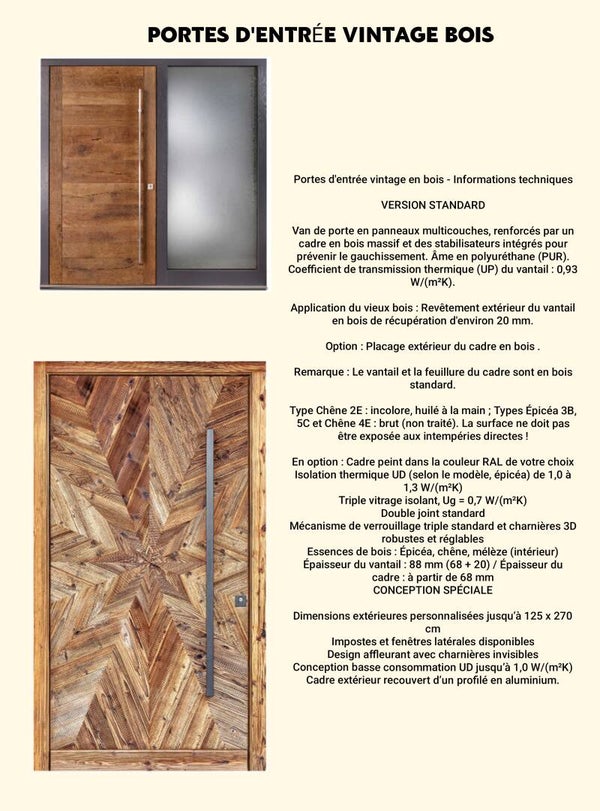 PORTES D'ENTRÉE VINTAGE BOIS

Portes d'entrée vintage en bois - Informations techniques

VERSION STANDARD

Van de porte en panneaux multicouches, renforcés par un cadre en bois massif et des stabilisateurs intégrés pour prévenir le gauchissement. Âme en polyuréthane (PUR). Coefficient de transmission thermique (UP) du vantail : 0,93 W/(m²K).

Application du vieux bois : Revêtement extérieur du vantail en bois de récupération d'environ 20 mm.

Option : Placage extérieur du cadre en bois .

Remarque : Le vantail et la feuillure du cadre sont en bois standard.

Type Chêne 2E : incolore, huilé à la main ; Types Épicéa 3B, 5C et Chêne 4E : brut (non traité). La surface ne doit pas être exposée aux intempéries directes !

En option : Cadre peint dans la couleur RAL de votre choix
Isolation thermique UD (selon le modèle, épicéa) de 1,0 à 1,3 W/(m²K)
Triple vitrage isolant, Ug = 0,7 W/(m²K)
Double joint standard
Mécanisme de verrouillage triple standard et charnières 3D robustes et réglables
Essences de bois : Épicéa, chêne, mélèze (intérieur)
Épaisseur du vantail : 88 mm (68 + 20) / Épaisseur du cadre : à partir de 68 mm
CONCEPTION SPÉCIALE

Dimensions extérieures personnalisées jusqu'à 125 x 270 cm
Impostes et fenêtres latérales disponibles
Design affleurant avec charnières invisibles
Conception basse consommation UD jusqu'à 1,0 W/(m²K)
Cadre extérieur recouvert d'un profilé en aluminium.